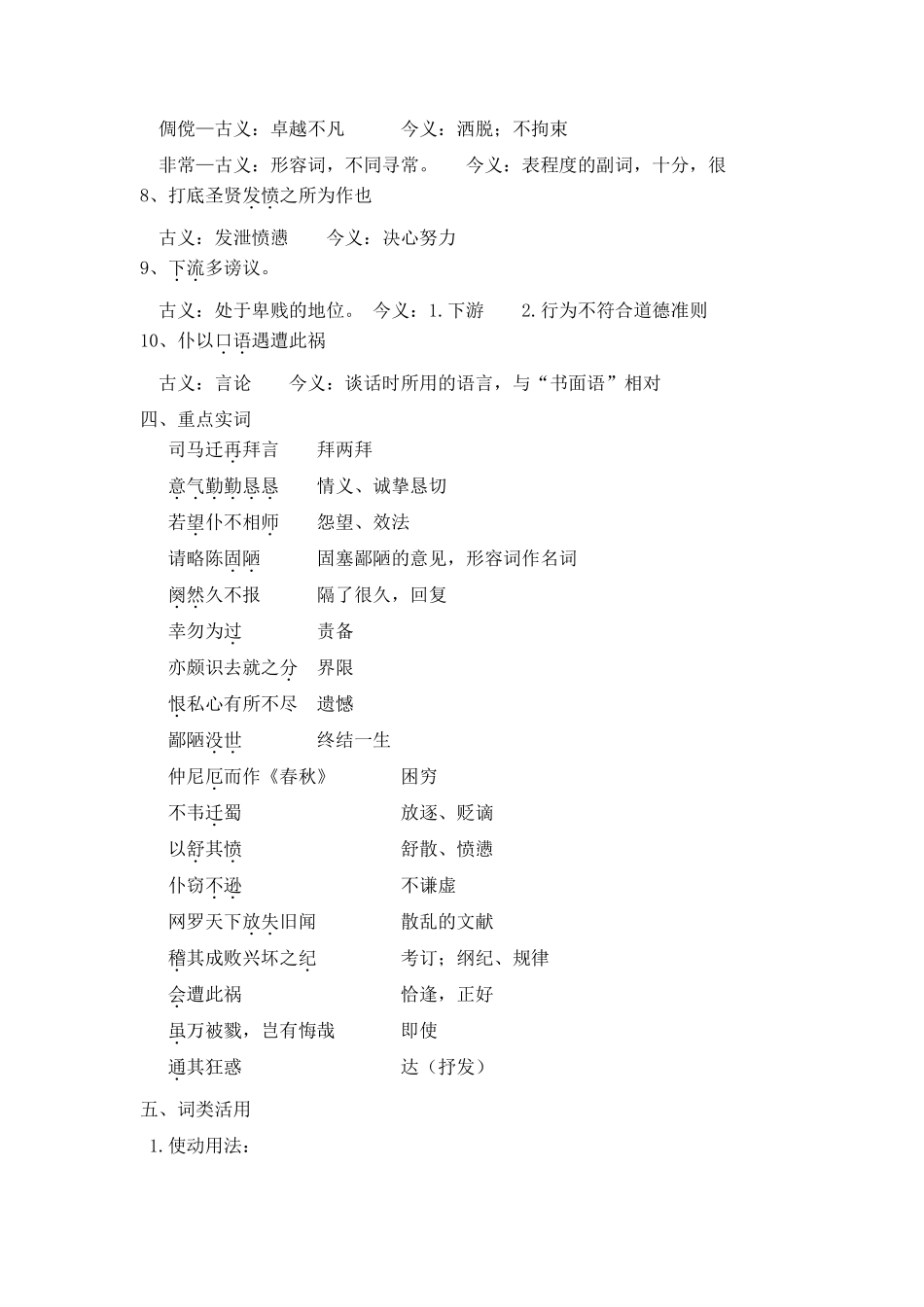 倜傥—古义：卓越不凡　　　今义：洒脱；不拘束

非常—古义：形容词，不同寻常。　　今义：表程度的副词，十分，很

8、打底圣贤发愤之所为作也

古义：发泄愤懑　　今义：决心努力

9、下流多谤议。

古义：处于卑贱的地位。 今义：1.下游　　2.行为不符合道德准则

10、仆以口语遇遭此祸

古义：言论　　今义：谈话时所用的语言，与“书面语”相对

四、重点实词

司马迁再拜言　　拜两拜

意气勤勤恳恳　　情义、诚挚恳切

若望仆不相师　　怨望、效法

请略陈固陋　　固塞鄙陋的意见，形容词作名词

阙然久不报　　隔了很久，回复

幸勿为过　　责备

亦颇识去就之分　界限

恨私心有所不尽　遗憾

鄙陋没世　　终结一生

仲尼厄而作《春秋》　　困穷

不韦迁蜀　　放逐、贬谪

以舒其愤　　舒散、愤懑

仆窃不逊　　不谦虚

网罗天下放失旧闻　　散乱的文献

稽其成败兴坏之纪　　考订；纲纪、规律

会遭此祸　　恰逢，正好

虽万被戮，岂有悔哉　　即使

通其狂惑　　达（抒发）

五、词类活用

1.使动用法：